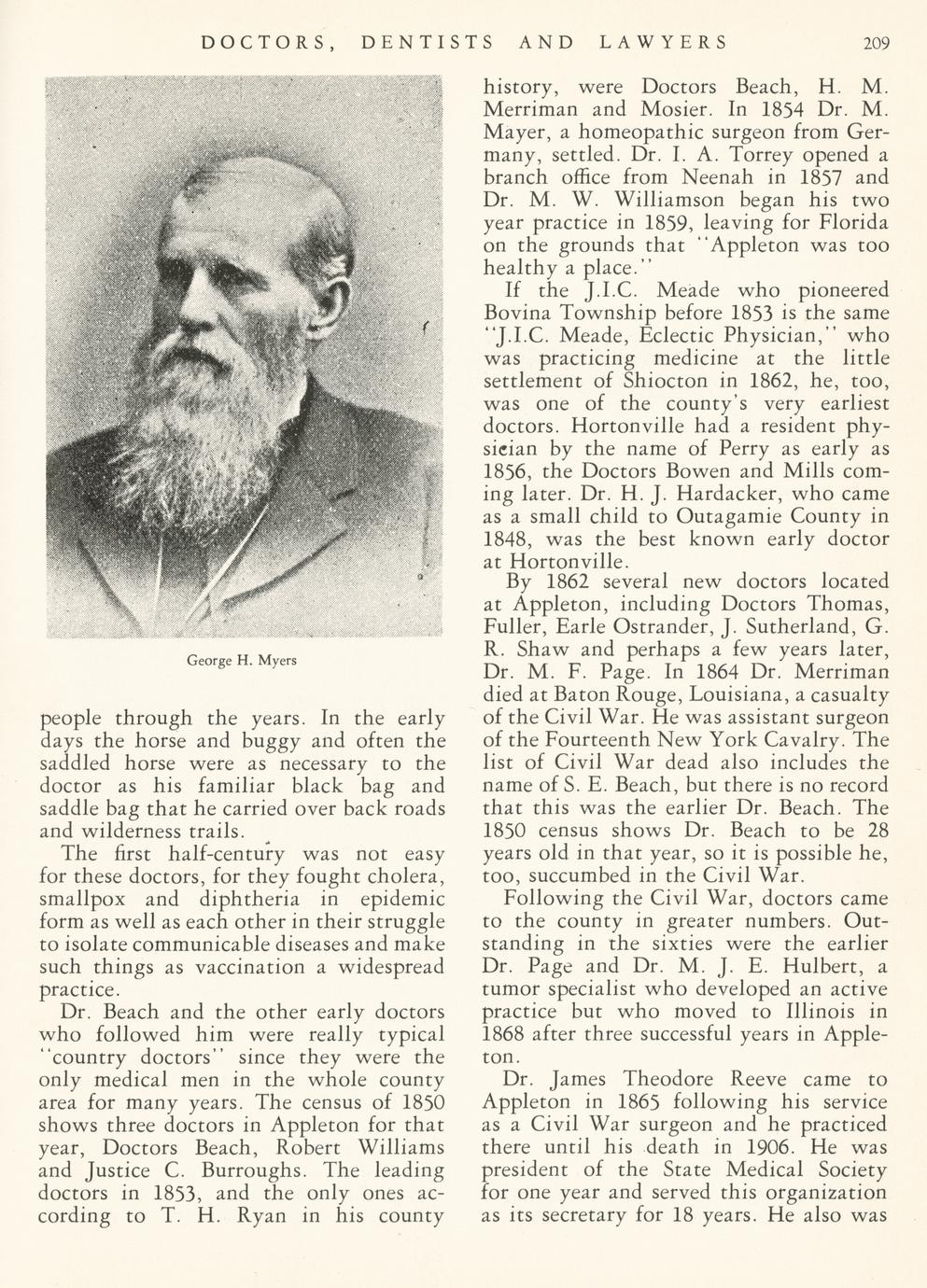 DOCTORS, DENTISTS AND LAWYERS 209

George H. Myers

people through the years. In the early days the horse and buggy and often the saddled horse were as necessary to the doctor as his familiar black bag and saddle bag that he carried over back roads and wilderness trails.

The first half-century was not easy for these doctors, for they fought cholera, smallpox and diphtheria in epidemic form as well as each other in their struggle to isolate communicable diseases and make such things as vaccination a widespread practice.

Dr. Beach and the other early doctors who followed him were really typical "country doctors" since they were the only medical men in the whole county area for many years. The census of 1850 shows three doctors in Appleton for that year, Doctors Beach, Robert Williams and Justice C. Burroughs. The leading doctors in 1853, and the only ones according to T. H. Ryan in his county history, were Doctors Beach, H. M. Merriman and Mosier. In 1854 Dr. M. Mayer, a homeopathic surgeon from Germany, settled. Dr. I. A. Torrey opened a branch office from Neenah in 1857 and Dr. M. W. Williamson began his two year practice in 1859, leaving for Florida on the grounds that "Appleton was too healthy a place."

If the J.I.C. Meade who pioneered Bovina Township before 1853 is the same "J.I.C. Meade, Eclectic Physician," who was practicing medicine at the little settlement of Shiocton in 1862, he, too, was one of the county's very earliest doctors. Hortonville had a resident physician by the name of Perry as early as 1856, the Doctors Bowen and Mills coming later. Dr. H. J. Hardacker, who came as a small child to Outagamie County in 1848, was the best known early doctor at Hortonville.

By 1862 several new doctors located at Appleton, including Doctors Thomas, Fuller, Earle Ostrander, J. Sutherland, G. R. Shaw and perhaps a few years later, Dr. M. F. Page. In 1864 Dr. Merriman died at Baton Rouge, Louisiana, a casualty of the Civil War. He was assistant surgeon of the Fourteenth New York Cavalry. The list of Civil War dead also includes the name of S. E. Beach, but there is no record that this was the earlier Dr. Beach. The 1850 census shows Dr. Beach to be 28 years old in that year, so it is possible he, too, succumbed in the Civil War.

Following the Civil War, doctors came to the county in greater numbers. Outstanding in the sixties were the earlier Dr. Page and Dr. M. J. E. Hulbert, a tumor specialist who developed an active practice but who moved to Illinois in 1868 after three successful years in Appleton.

Dr. James Theodore Reeve came to Appleton in 1865 following his service as a Civil War surgeon and he practiced there until his death in 1906. He was president of the State Medical Society for one year and served this organization as its secretary for 18 years. He also was